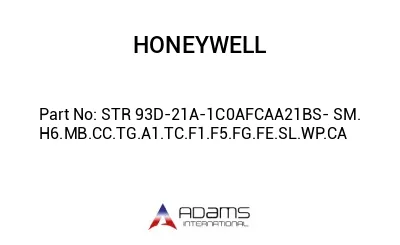 HONEYWELL

Part No: STR 93D-21A-1C0AFCAA21BS- SM. H6.MB.CC.TG.A1.TC.F1.F5.FG.FE.SL.WP.CA

ADAMS
INTERNATIONAL